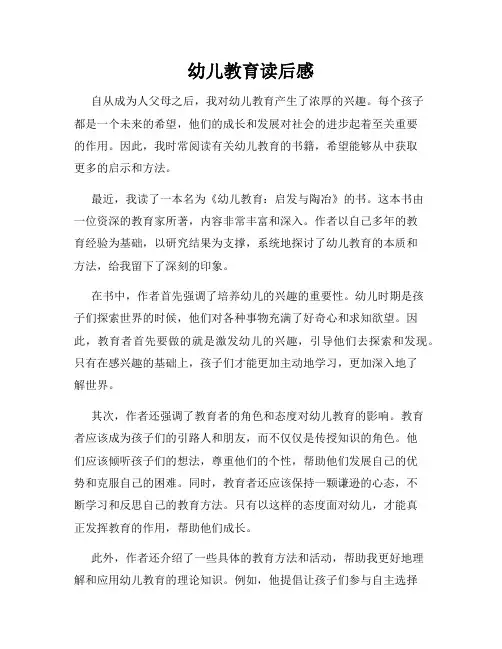 幼儿教育读后感

自从成为人父母之后，我对幼儿教育产生了浓厚的兴趣。每个孩子都是一个未来的希望，他们的成长和发展对社会的进步起着至关重要的作用。因此，我时常阅读有关幼儿教育的书籍，希望能够从中获取更多的启示和方法。

最近，我读了一本名为《幼儿教育：启发与陶冶》的书。这本书由一位资深的教育家所著，内容非常丰富和深入。作者以自己多年的教育经验为基础，以研究结果为支撑，系统地探讨了幼儿教育的本质和方法，给我留下了深刻的印象。

在书中，作者首先强调了培养幼儿的兴趣的重要性。幼儿时期是孩子们探索世界的时候，他们对各种事物充满了好奇心和求知欲望。因此，教育者首先要做的就是激发幼儿的兴趣，引导他们去探索和发现。只有在感兴趣的基础上，孩子们才能更加主动地学习，更加深入地了解世界。

其次，作者还强调了教育者的角色和态度对幼儿教育的影响。教育者应该成为孩子们的引路人和朋友，而不仅仅是传授知识的角色。他们应该倾听孩子们的想法，尊重他们的个性，帮助他们发展自己的优势和克服自己的困难。同时，教育者还应该保持一颗谦逊的心态，不断学习和反思自己的教育方法。只有以这样的态度面对幼儿，才能真正发挥教育的作用，帮助他们成长。

此外，作者还介绍了一些具体的教育方法和活动，帮助我更好地理解和应用幼儿教育的理论知识。例如，他提倡让孩子们参与自主选择